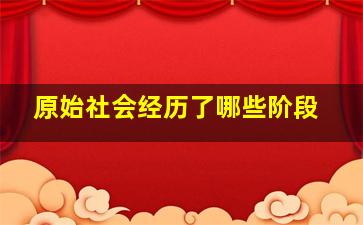 原始社会经历了哪些阶段